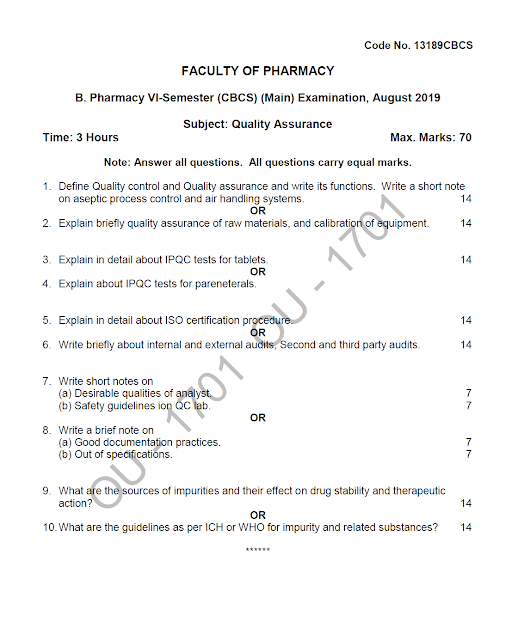 Code No. 13189CBCS

FACULTY OF PHARMACY

B. Pharmacy VI-Semester (CBCS) (Main) Examination, August 2019

Subject: Quality Assurance

Time: 3 Hours Max. Marks: 70

Note: Answer all questions. All questions carry equal marks.

1. Define Quality control and Quality assurance and write its functions. Write a short note on aseptic process control and air handling systems. 14

OR

2. Explain briefly quality assurance of raw materials, and calibration of equipment. 14

3. Explain in detail about IPQC tests for tablets. 14

OR

4. Explain about IPQC tests for pareneterals.

5. Explain in detail about ISO certification procedure. 14

OR

6. Write briefly about internal and external audits, Second and third party audits. 14

7. Write short notes on
(a) Desirable qualities of analyst. 7
(b) Safety guidelines ion QC lab. 7

OR

8. Write a brief note on
(a) Good documentation practices. 7
(b) Out of specifications. 7

9. What are the sources of impurities and their effect on drug stability and therapeutic action? 14

OR

10. What are the guidelines as per ICH or WHO for impurity and related substances? 14

******

OU - 1701 OU - 1701